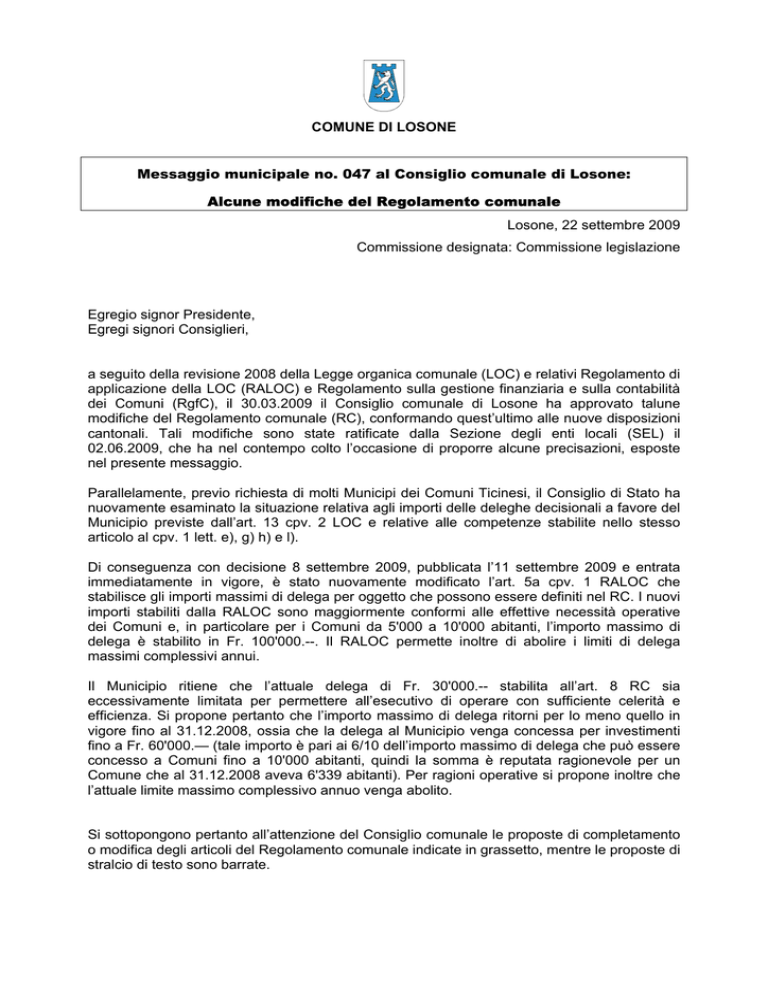 COMUNE DI LOSONE

Messaggio municipale no. 047 al Consiglio comunale di Losone:

Alcune modifiche del Regolamento comunale

Losone, 22 settembre 2009

Commissione designata: Commissione legislazione

Egregio signor Presidente,
Egregi signori Consiglieri,

a seguito della revisione 2008 della Legge organica comunale (LOC) e relativi Regolamento di applicazione della LOC (RALOC) e Regolamento sulla gestione finanziaria e sulla contabilità dei Comuni (RgfC), il 30.03.2009 il Consiglio comunale di Losone ha approvato talune modifiche del Regolamento comunale (RC), conformando quest'ultimo alle nuove disposizioni cantonali. Tali modifiche sono state ratificate dalla Sezione degli enti locali (SEL) il 02.06.2009, che ha nel contempo colto l'occasione di proporre alcune precisazioni, esposte nel presente messaggio.

Parallelamente, previo richiesta di molti Municipi dei Comuni Ticinesi, il Consiglio di Stato ha nuovamente esaminato la situazione relativa agli importi delle deleghe decisionali a favore del Municipio previste dall'art. 13 cpv. 2 LOC e relative alle competenze stabilite nello stesso articolo al cpv. 1 lett. e), g) h) e l).

Di conseguenza con decisione 8 settembre 2009, pubblicata l'11 settembre 2009 e entrata immediatamente in vigore, è stato nuovamente modificato l'art. 5a cpv. 1 RALOC che stabilisce gli importi massimi di delega per oggetto che possono essere definiti nel RC. I nuovi importi stabiliti dalla RALOC sono maggiormente conformi alle effettive necessità operative dei Comuni e, in particolare per i Comuni da 5'000 a 10'000 abitanti, l'importo massimo di delega è stabilito in Fr. 100'000.--. Il RALOC permette inoltre di abolire i limiti di delega massimi complessivi annui.

Il Municipio ritiene che l'attuale delega di Fr. 30'000.-- stabilita all'art. 8 RC sia eccessivamente limitata per permettere all'esecutivo di operare con sufficiente celerità e efficienza. Si propone pertanto che l'importo massimo di delega ritorni per lo meno quello in vigore fino al 31.12.2008, ossia che la delega al Municipio venga concessa per investimenti fino a Fr. 60'000.— (tale importo è pari ai 6/10 dell'importo massimo di delega che può essere concesso a Comuni fino a 10'000 abitanti, quindi la somma è reputata ragionevole per un Comune che al 31.12.2008 aveva 6'339 abitanti). Per ragioni operative si propone inoltre che l'attuale limite massimo complessivo annuo venga abolito.

Si sottopongono pertanto all'attenzione del Consiglio comunale le proposte di completamento o modifica degli articoli del Regolamento comunale indicate in grassetto, mentre le proposte di stralcio di testo sono barrate.